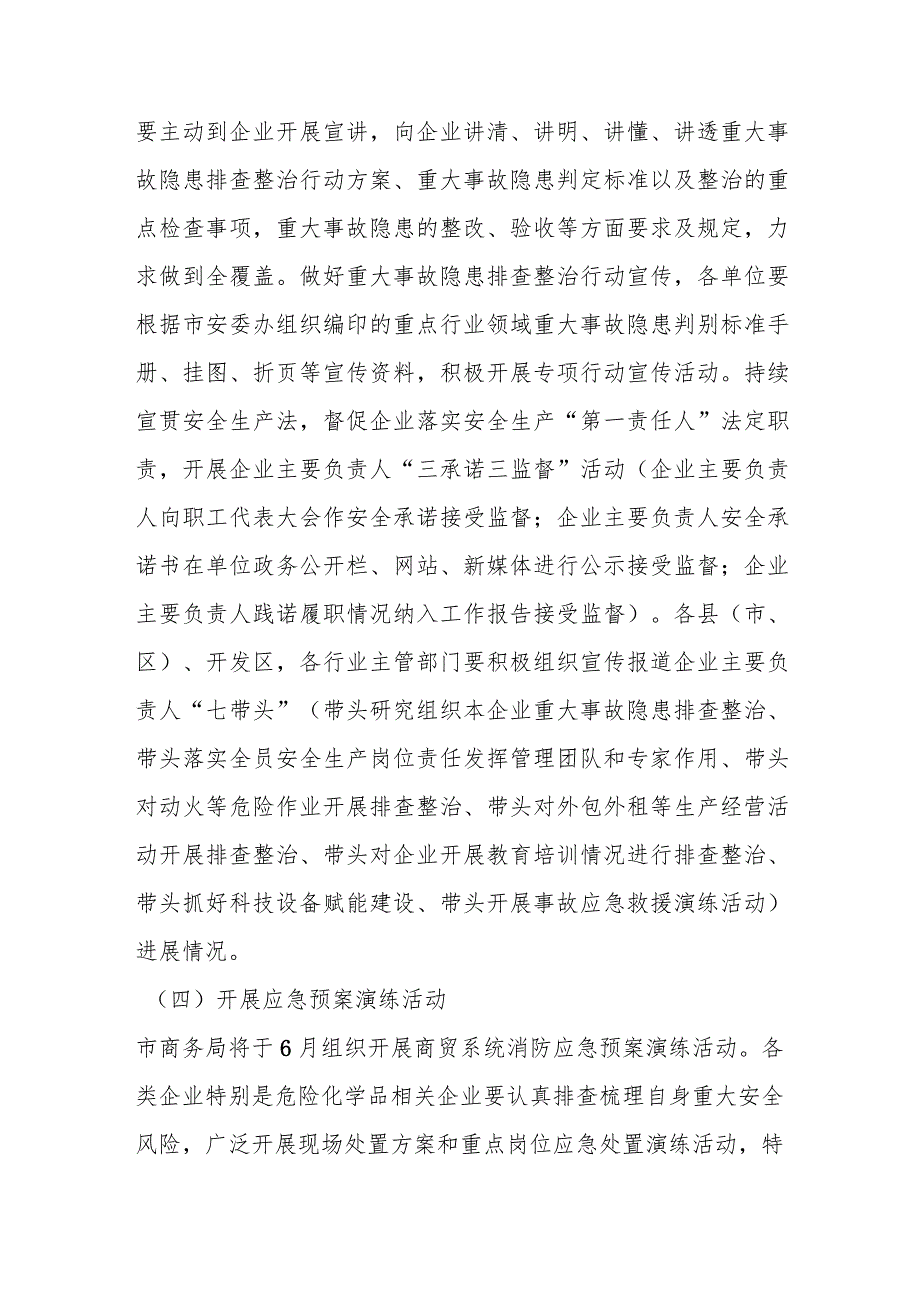 要主动到企业开展宣讲，向企业讲清、讲明、讲懂、讲透重大事故隐患排查整治行动方案、重大事故隐患判定标准以及整治的重点检查事项，重大事故隐患的整改、验收等方面要求及规定，力求做到全覆盖。做好重大事故隐患排查整治行动宣传，各单位要根据市安委办组织编印的重点行业领域重大事故隐患判别标准手册、挂图、折页等宣传资料，积极开展专项行动宣传活动。持续宣贯安全生产法，督促企业落实安全生产“第一责任人”法定职责，开展企业主要负责人“三承诺三监督”活动（企业主要负责人向职工代表大会作安全承诺接受监督；企业主要负责人安全承诺书在单位政务公开栏、网站、新媒体进行公示接受监督；企业主要负责人践诺履职情况纳入工作报告接受监督）。各县（市、区）、开发区，各行业主管部门要积极组织宣传报道企业主要负责人“七带头”（带头研究组织本企业重大事故隐患排查整治、带头落实全员安全生产岗位责任发挥管理团队和专家作用、带头对动火等危险作业开展排查整治、带头对外包外租等生产经营活动开展排查整治、带头对企业开展教育培训情况进行排查整治、带头抓好科技设备赋能建设、带头开展事故应急救援演练活动）进展情况。

（四）开展应急预案演练活动

市商务局将于6月组织开展商贸系统消防应急预案演练活动。各类企业特别是危险化学品相关企业要认真排查梳理自身重大安全风险，广泛开展现场处置方案和重点岗位应急处置演练活动，特